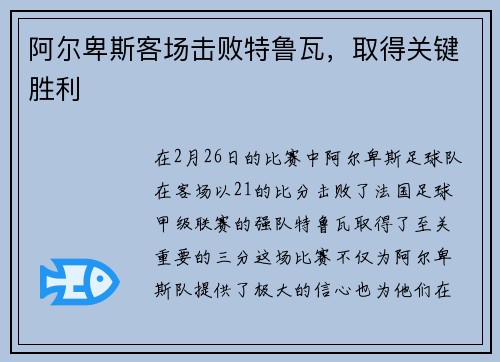 阿尔卑斯客场击败特鲁瓦，取得关键胜利

在2月26日的比赛中阿尔卑斯足球队在客场以21的比分击败了法国足球甲级联赛的强队特鲁瓦取得了至关重要的三分这场比赛不仅为阿尔卑斯队提供了极大的信心也为他们在